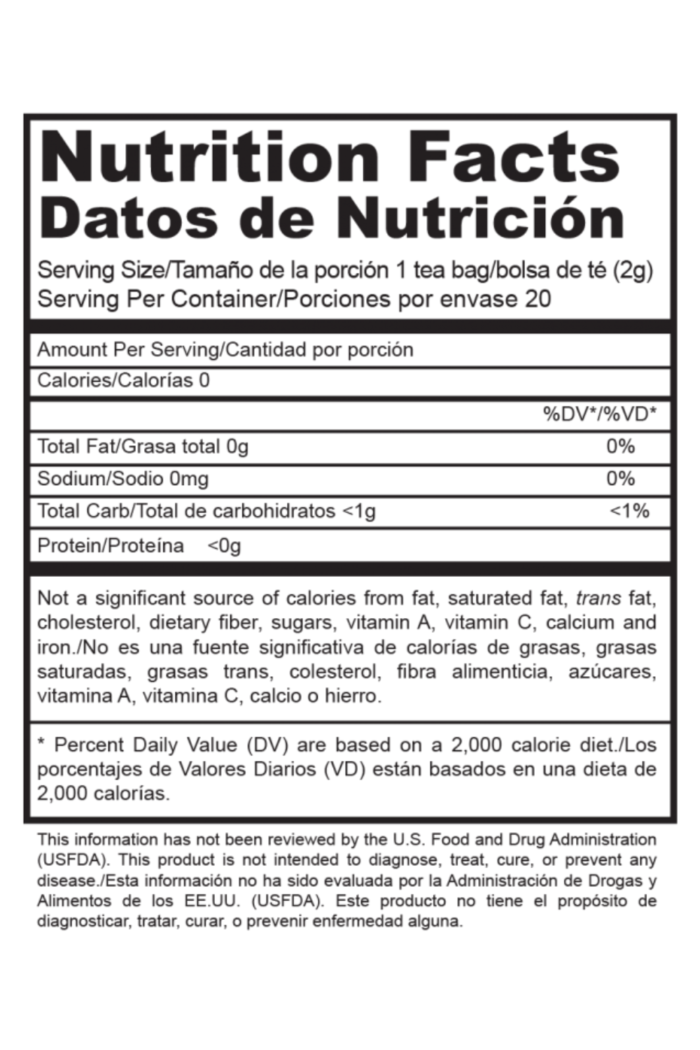 Nutrition Facts
Datos de Nutrición

Serving Size/Tamaño de la porción 1 tea bag/bolsa de té (2g)
Serving Per Container/Porciones por envase 20

Amount Per Serving/Cantidad por porción

Calories/Calorías 0

%DV*/%VD*

Total Fat/Grasa total 0g 0%

Sodium/Sodio 0mg 0%

Total Carb/Total de carbohidratos <1g <1%

Protein/Proteína <0g

Not a significant source of calories from fat, saturated fat, trans fat, cholesterol, dietary fiber, sugars, vitamin A, vitamin C, calcium and iron./No es una fuente significativa de calorías de grasas, grasas saturadas, grasas trans, colesterol, fibra alimenticia, azúcares, vitamina A, vitamina C, calcio o hierro.

* Percent Daily Value (DV) are based on a 2,000 calorie diet./Los porcentajes de Valores Diarios (VD) están basados en una dieta de 2,000 calorías.

This information has not been reviewed by the U.S. Food and Drug Administration (USFDA). This product is not intended to diagnose, treat, cure, or prevent any disease./Esta información no ha sido evaluada por la Administración de Drogas y Alimentos de los EE.UU. (USFDA). Este producto no tiene el propósito de diagnosticar, tratar, curar, o prevenir enfermedad alguna.